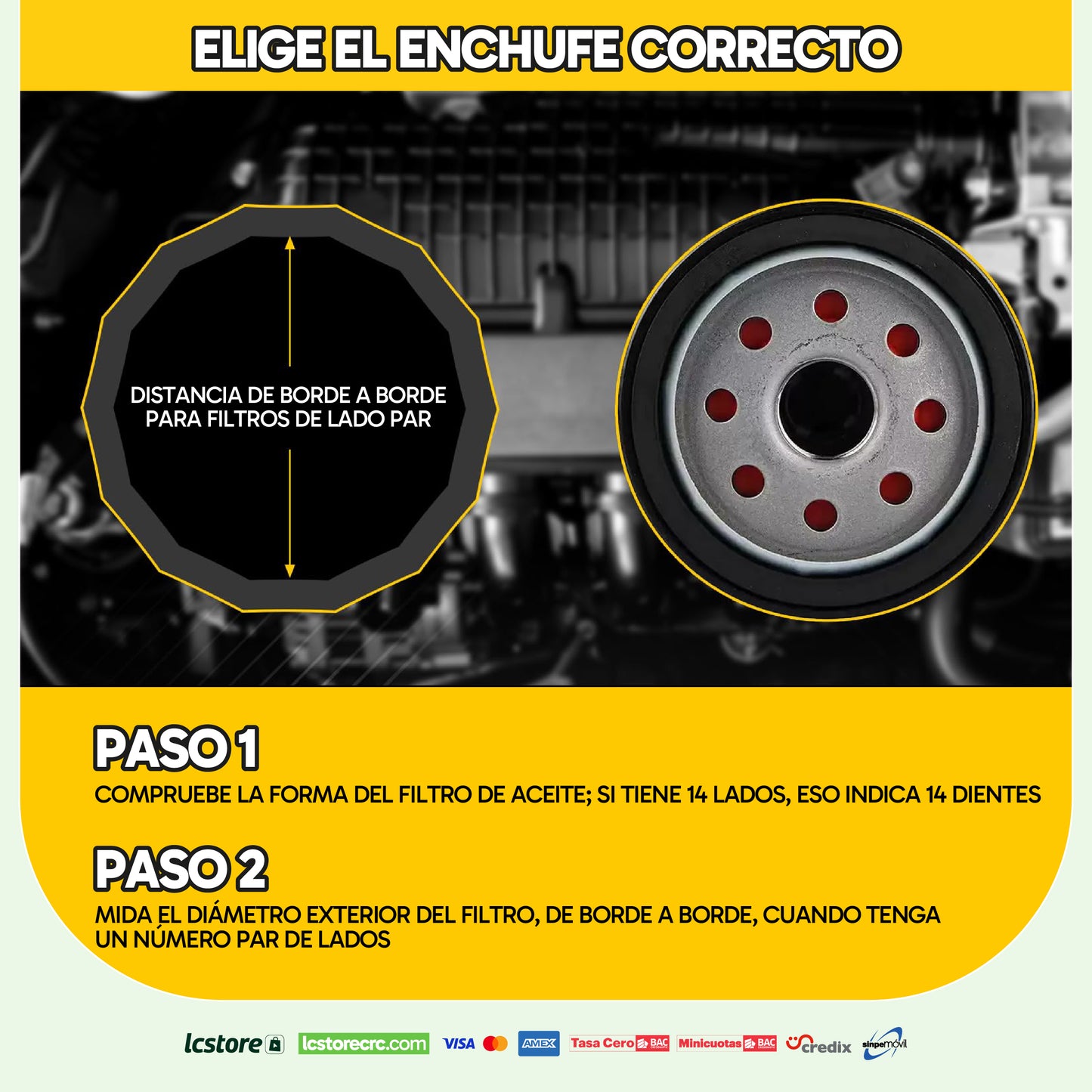 ELIGE EL ENCHUFE CORRECTO

DISTANCIA DE BORDE A BORDE PARA FILTROS DE LADO PAR

PASO 1

COMPRUEBE LA FORMA DEL FILTRO DE ACEITE; SI TIENE 14 LADOS, ESO INDICA 14 DIENTES

PASO 2

MIDA EL DIÁMETRO EXTERIOR DEL FILTRO, DE BORDE A BORDE, CUANDO TENGA UN NÚMERO PAR DE LADOS

lcstore lcstorecrc.com VISA AMEX Tasa Cero BAC Minicuotas BAC credix sinpemóvil